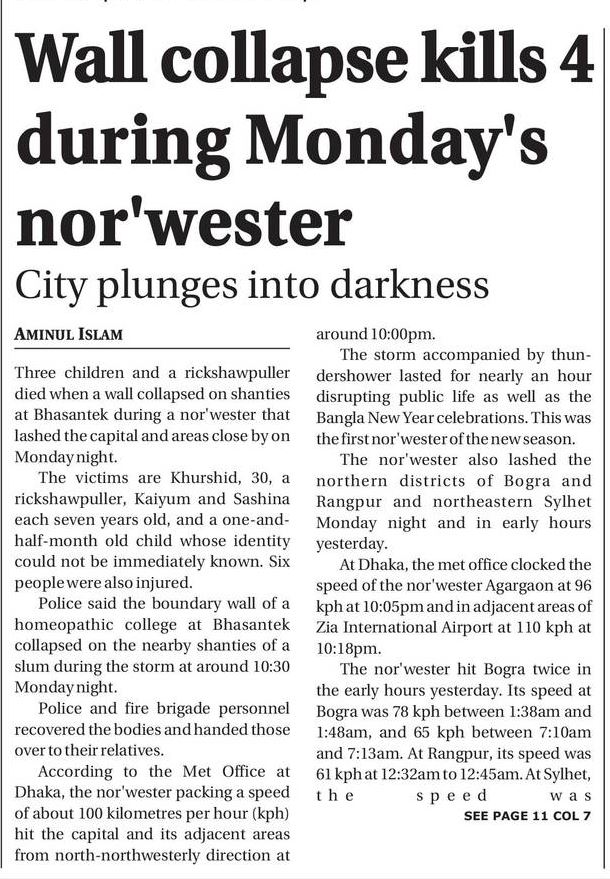 Wall collapse kills 4 during Monday's nor'wester

City plunges into darkness

AMINUL ISLAM

Three children and a rickshawpuller died when a wall collapsed on shanties at Bhasantek during a nor'wester that lashed the capital and areas close by on Monday night.

The victims are Khurshid, 30, a rickshawpuller, Kaiyum and Sashina each seven years old, and a one-and-half-month old child whose identity could not be immediately known. Six people were also injured.

Police said the boundary wall of a homeopathic college at Bhasantek collapsed on the nearby shanties of a slum during the storm at around 10:30 Monday night.

Police and fire brigade personnel recovered the bodies and handed those over to their relatives.

According to the Met Office at Dhaka, the nor'wester packing a speed of about 100 kilometres per hour (kph) hit the capital and its adjacent areas from north-northwesterly direction at around 10:00pm.

The storm accompanied by thundershower lasted for nearly an hour disrupting public life as well as the Bangla New Year celebrations. This was the first nor'wester of the new season.

The nor'wester also lashed the northern districts of Bogra and Rangpur and northeastern Sylhet Monday night and in early hours yesterday.

At Dhaka, the met office clocked the speed of the nor'wester Agargaon at 96 kph at 10:05pm and in adjacent areas of Zia International Airport at 110 kph at 10:18pm.

The nor'wester hit Bogra twice in the early hours yesterday. Its speed at Bogra was 78 kph between 1:38am and 1:48am, and 65 kph between 7:10am and 7:13am. At Rangpur, its speed was 61 kph at 12:32am to 12:45am. At Sylhet, the speed was

SEE PAGE 11 COL 7